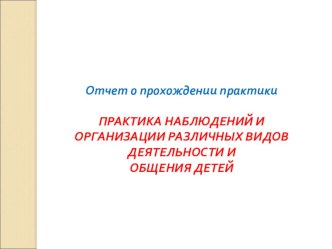 Отчет о прохождении практики

ПРАКТИКА НАБЛЮДЕНИЙ И ОРГАНИЗАЦИИ РАЗЛИЧНЫХ ВИДОВ ДЕЯТЕЛЬНОСТИ И ОБЩЕНИЯ ДЕТЕЙ